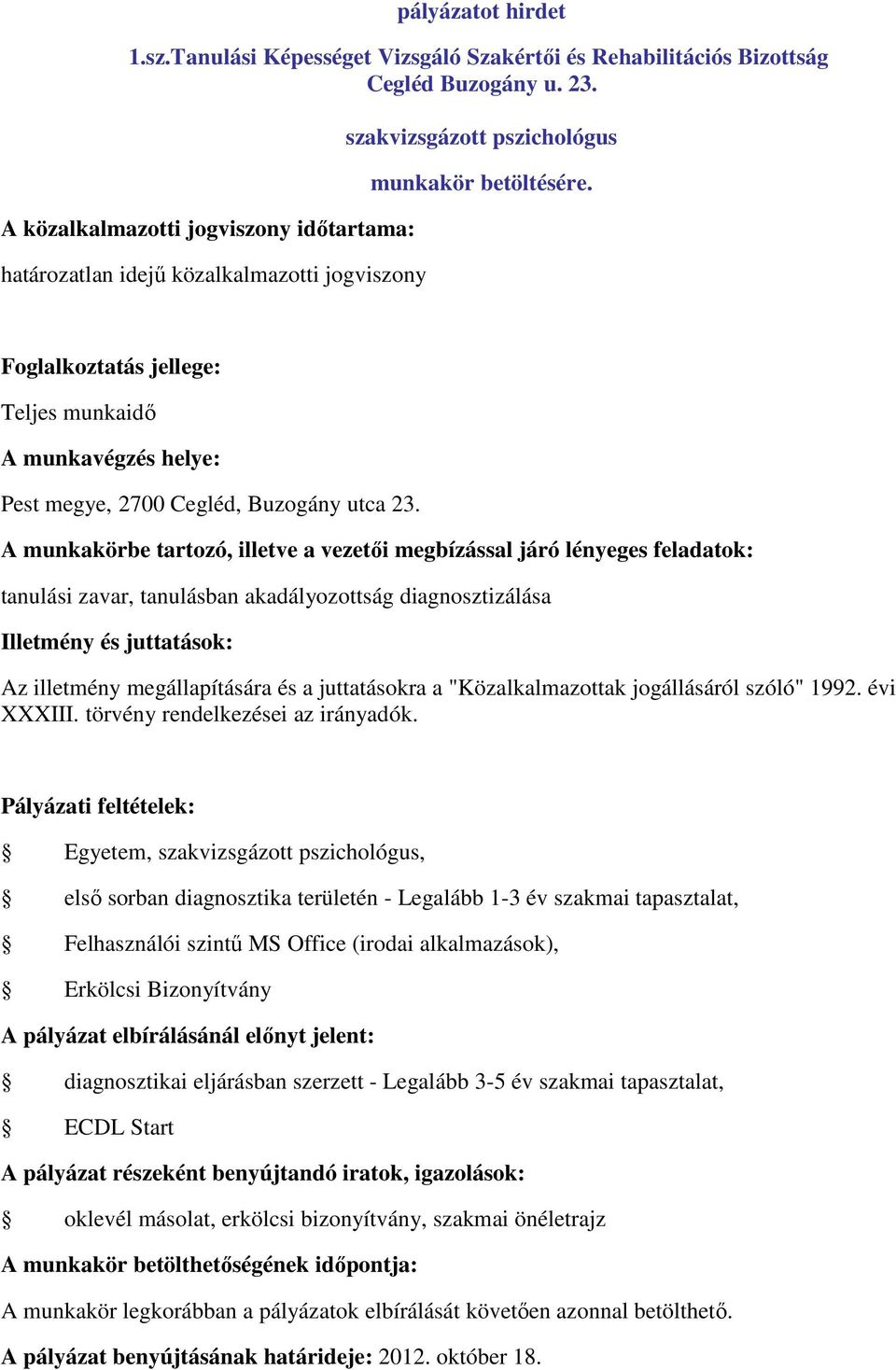 pályázatot hirdet

1.sz.Tanulási Képességet Vizsgáló Szakértői és Rehabilitációs Bizottság Cegléd Buzogány u. 23.

szakvizsgázott pszichológus

munkakör betöltésére.

A közalkalmazotti jogviszony időtartama:

határozatlan idejű közalkalmazotti jogviszony

Foglalkoztatás jellege:

Teljes munkaidő

A munkavégzés helye:

Pest megye, 2700 Cegléd, Buzogány utca 23.

A munkakörbe tartozó, illetve a vezetői megbízással járó lényeges feladatok:

tanulási zavar, tanulásban akadályozottság diagnosztizálása

Illetmény és juttatások:

Az illetmény megállapítására és a juttatásokra a "Közalkalmazottak jogállásáról szóló" 1992. évi XXXIII. törvény rendelkezései az irányadók.

Pályázati feltételek:

§ Egyetem, szakvizsgázott pszichológus,

§ első sorban diagnosztika területén - Legalább 1-3 év szakmai tapasztalat,

§ Felhasználói szintű MS Office (irodai alkalmazások),

§ Erkölcsi Bizonyítvány

A pályázat elbírálásánál előnyt jelent:

§ diagnosztikai eljárásban szerzett - Legalább 3-5 év szakmai tapasztalat,

§ ECDL Start

A pályázat részeként benyújtandó iratok, igazolások:

§ oklevél másolat, erkölcsi bizonyítvány, szakmai önéletrajz

A munkakör betölthetőségének időpontja:

A munkakör legkorábban a pályázatok elbírálását követően azonnal betölthető.

A pályázat benyújtásának határideje: 2012. október 18.